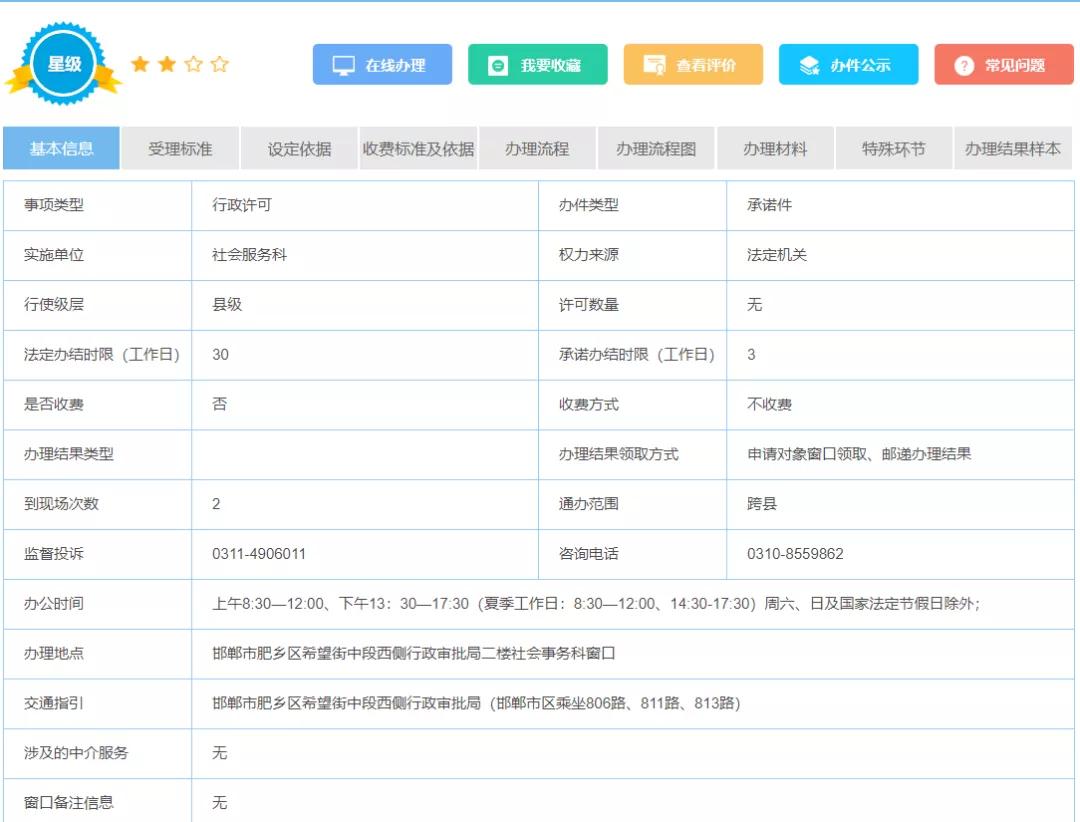 星级

在线办理 我要收藏 查看评价 办件公示 常见问题

基本信息 受理标准 设定依据 收费标准及依据 办理流程 办理流程图 办理材料 特殊环节 办理结果样本

| 事项类型 | 行政许可 | 办件类型 | 承诺件 |
|---|---|---|---|
| 实施单位 | 社会服务科 | 权力来源 | 法定机关 |
| 行使级层 | 县级 | 许可数量 | 无 |
| 法定办结时限（工作日） | 30 | 承诺办结时限（工作日） | 3 |
| 是否收费 | 否 | 收费方式 | 不收费 |
| 办理结果类型 | | 办理结果领取方式 | 申请对象窗口领取、邮递办理结果 |
| 到现场次数 | 2 | 通办范围 | 跨县 |
| 监督投诉 | 0311-4906011 | 咨询电话 | 0310-8559862 |
| 办公时间 | 上午8:30—12:00、下午13：30—17:30（夏季工作日：8:30—12:00、14:30-17:30）周六、日及国家法定节假日除外； | | |
| 办理地点 | 邯郸市肥乡区希望街中段西侧行政审批局二楼社会事务科窗口 | | |
| 交通指引 | 邯郸市肥乡区希望街中段西侧行政审批局（邯郸市区乘坐806路、811路、813路） | | |
| 涉及的中介服务 | 无 | | |
| 窗口备注信息 | 无 | | |